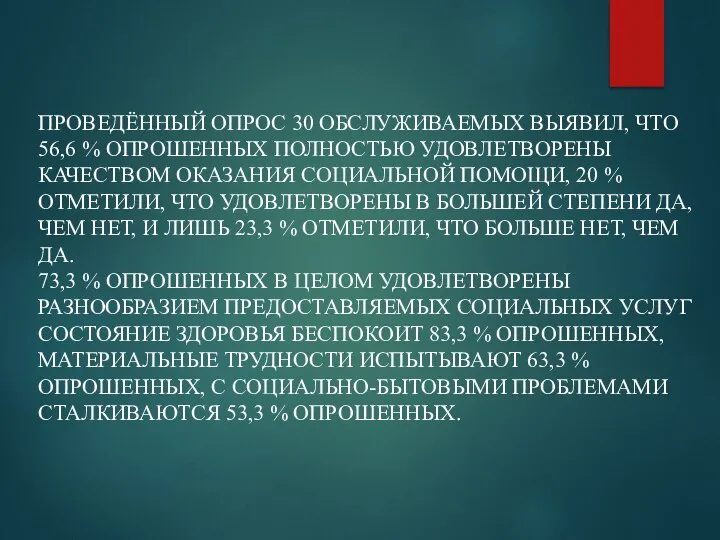 ПРОВЕДЁННЫЙ ОПРОС 30 ОБСЛУЖИВАЕМЫХ ВЫЯВИЛ, ЧТО 56,6 % ОПРОШЕННЫХ ПОЛНОСТЬЮ УДОВЛЕТВОРЕНЫ КАЧЕСТВОМ ОКАЗАНИЯ СОЦИАЛЬНОЙ ПОМОЩИ, 20 % ОТМЕТИЛИ, ЧТО УДОВЛЕТВОРЕНЫ В БОЛЬШЕЙ СТЕПЕНИ ДА, ЧЕМ НЕТ, И ЛИШЬ 23,3 % ОТМЕТИЛИ, ЧТО БОЛЬШЕ НЕТ, ЧЕМ ДА.
73,3 % ОПРОШЕННЫХ В ЦЕЛОМ УДОВЛЕТВОРЕНЫ РАЗНООБРАЗИЕМ ПРЕДОСТАВЛЯЕМЫХ СОЦИАЛЬНЫХ УСЛУГ СОСТОЯНИЕ ЗДОРОВЬЯ БЕСПОКОИТ 83,3 % ОПРОШЕННЫХ, МАТЕРИАЛЬНЫЕ ТРУДНОСТИ ИСПЫТЫВАЮТ 63,3 % ОПРОШЕННЫХ, С СОЦИАЛЬНО-БЫТОВЫМИ ПРОБЛЕМАМИ СТАЛКИВАЮТСЯ 53,3 % ОПРОШЕННЫХ.